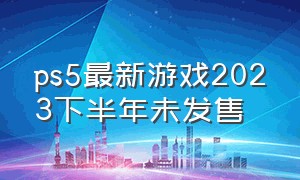 ps5最新游戏2023下半年未发售